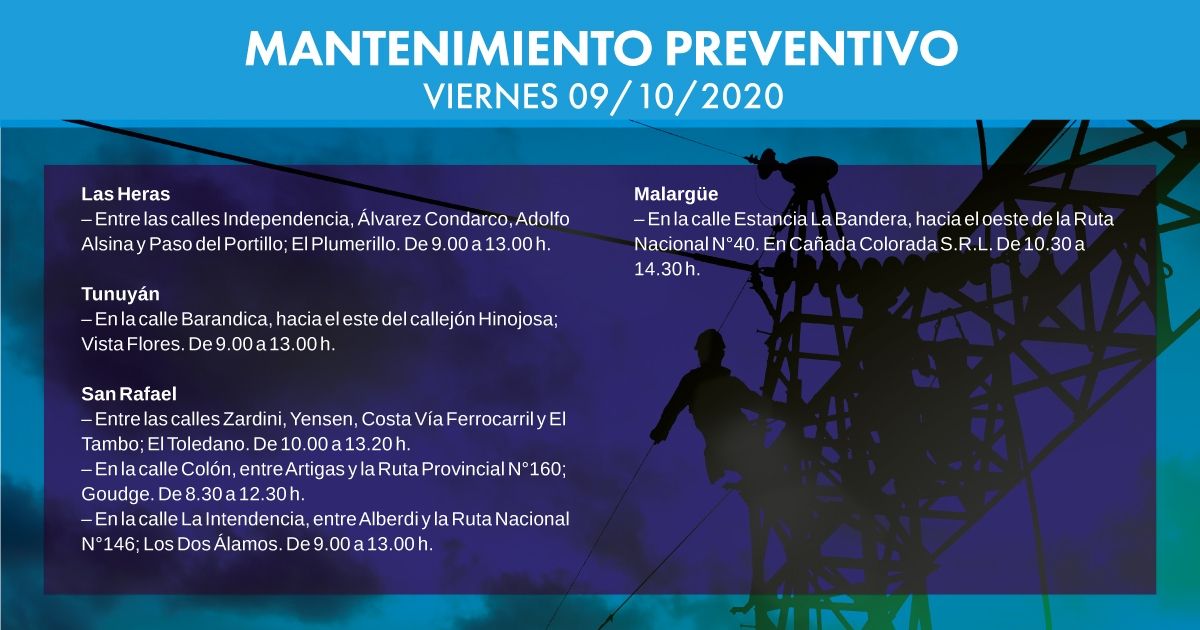 MANTENIMIENTO PREVENTIVO
VIERNES 09/10/2020

Las Heras
– Entre las calles Independencia, Álvarez Condarco, Adolfo Alsina y Paso del Portillo; El Plumerillo. De 9.00 a 13.00 h.

Tunuyán
– En la calle Barandica, hacia el este del callejón Hinojosa; Vista Flores. De 9.00 a 13.00 h.

San Rafael
– Entre las calles Zardini, Yensen, Costa Vía Ferrocarril y El Tambo; El Toledano. De 10.00 a 13.20 h.
– En la calle Colón, entre Artigas y la Ruta Provincial N°160; Goudge. De 8.30 a 12.30 h.
– En la calle La Intendencia, entre Alberdi y la Ruta Nacional N°146; Los Dos Álamos. De 9.00 a 13.00 h.

Malargüe
– En la calle Estancia La Bandera, hacia el oeste de la Ruta Nacional N°40. En Cañada Colorada S.R.L. De 10.30 a 14.30 h.